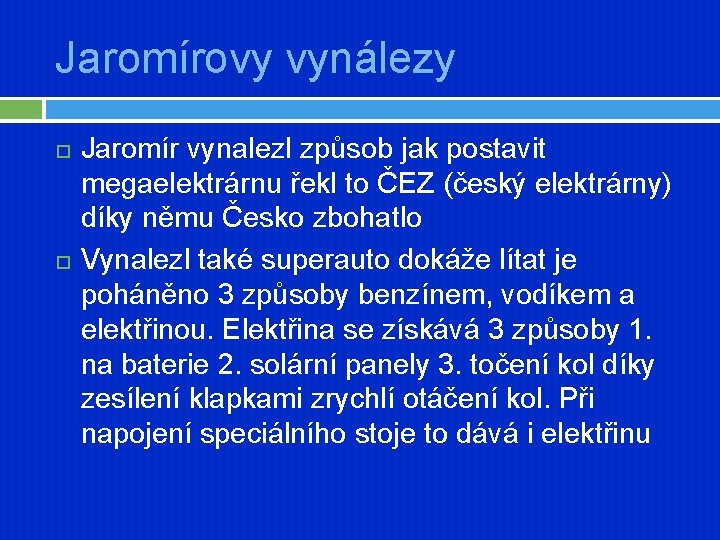 Jaromírovy vynálezy

Jaromír vynalezl způsob jak postavit megaelektrárnu řekl to ČEZ (český elektrárny) díky němu Česko zbohatlo

Vynalezl také superauto dokáže lítat je poháněno 3 způsoby benzínem, vodíkem a elektřinou. Elektřina se získává 3 způsoby 1. na baterie 2. solární panely 3. točení kol díky zesílení klapkami zrychlí otáčení kol. Při napojení speciálního stoje to dává i elektřinu